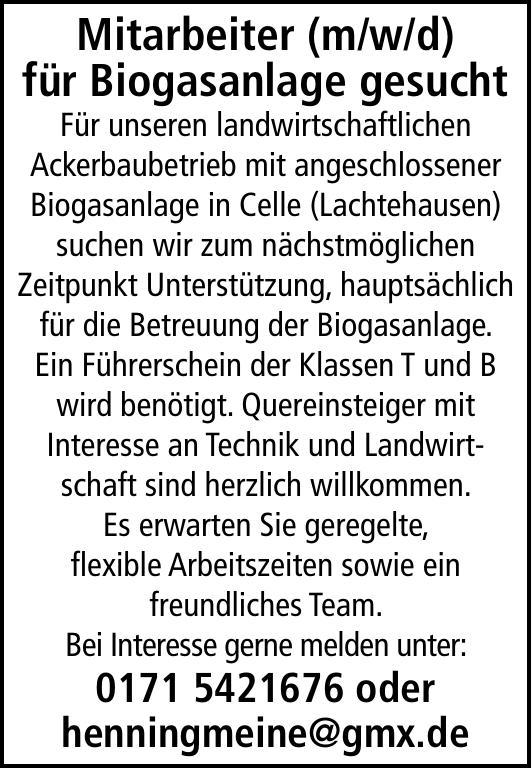 Mitarbeiter (m/w/d) für Biogasanlage gesucht

Für unseren landwirtschaftlichen Ackerbaubetrieb mit angeschlossener Biogasanlage in Celle (Lachtehausen) suchen wir zum nächstmöglichen Zeitpunkt Unterstützung, hauptsächlich für die Betreuung der Biogasanlage. Ein Führerschein der Klassen T und B wird benötigt. Quereinsteiger mit Interesse an Technik und Landwirtschaft sind herzlich willkommen. Es erwarten Sie geregelte, flexible Arbeitszeiten sowie ein freundliches Team.

Bei Interesse gerne melden unter:

0171 5421676 oder henningmeine@gmx.de